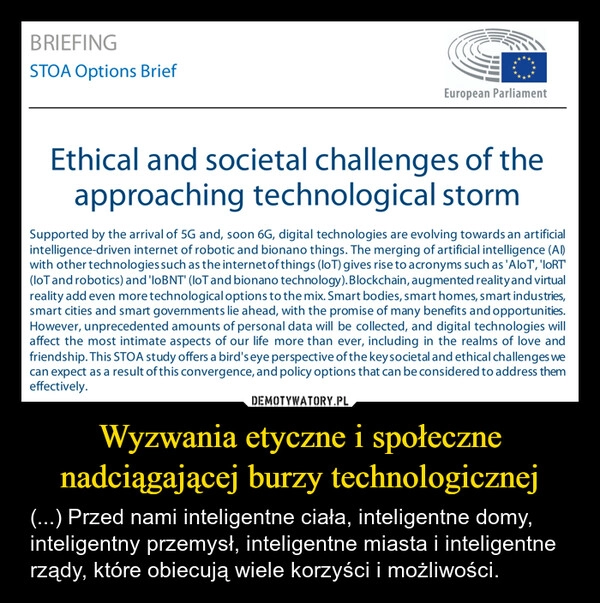 BRIEFING
STOA Options Brief

European Parliament

Ethical and societal challenges of the approaching technological storm

Supported by the arrival of 5G and, soon 6G, digital technologies are evolving towards an artificial intelligence-driven internet of robotic and bionano things. The merging of artificial intelligence (AI) with other technologies such as the internet of things (IoT) gives rise to acronyms such as 'AIoT', 'IoRT' (IoT and robotics) and 'IoBNT' (IoT and bionano technology). Blockchain, augmented reality and virtual reality add even more technological options to the mix. Smart bodies, smart homes, smart industries, smart cities and smart governments lie ahead, with the promise of many benefits and opportunities. However, unprecedented amounts of personal data will be collected, and digital technologies will affect the most intimate aspects of our life more than ever, including in the realms of love and friendship. This STOA study offers a bird's eye perspective of the key societal and ethical challenges we can expect as a result of this convergence, and policy options that can be considered to address them effectively.

DEMOTYWATORY.PL

Wyzwania etyczne i społeczne nadciągającej burzy technologicznej

(...) Przed nami inteligentne ciała, inteligentne domy, inteligentny przemysł, inteligentne miasta i inteligentne rządy, które obiecują wiele korzyści i możliwości.